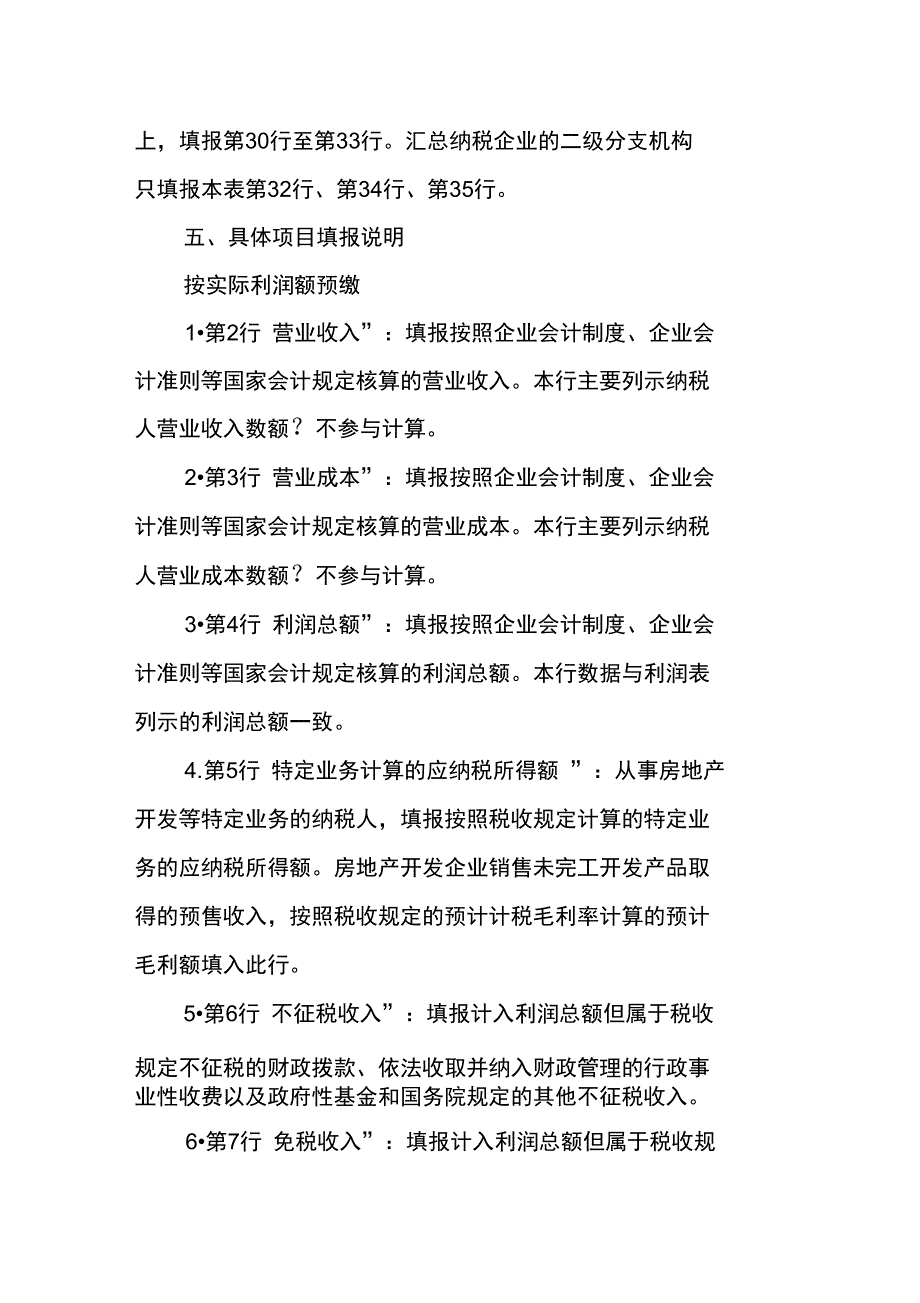 上，填报第30行至第33行。汇总纳税企业的二级分支机构只填报本表第32行、第34行、第35行。

五、具体项目填报说明

按实际利润额预缴

1•第2行 营业收入”：填报按照企业会计制度、企业会计准则等国家会计规定核算的营业收入。本行主要列示纳税人营业收入数额？不参与计算。

2•第3行 营业成本”：填报按照企业会计制度、企业会计准则等国家会计规定核算的营业成本。本行主要列示纳税人营业成本数额？不参与计算。

3•第4行 利润总额”：填报按照企业会计制度、企业会计准则等国家会计规定核算的利润总额。本行数据与利润表列示的利润总额一致。

4.第5行 特定业务计算的应纳税所得额 ”：从事房地产开发等特定业务的纳税人，填报按照税收规定计算的特定业务的应纳税所得额。房地产开发企业销售未完工开发产品取得的预售收入，按照税收规定的预计计税毛利率计算的预计毛利额填入此行。

5•第6行 不征税收入”：填报计入利润总额但属于税收规定不征税的财政拨款、依法收取并纳入财政管理的行政事业性收费以及政府性基金和国务院规定的其他不征税收入。

6•第7行 免税收入”：填报计入利润总额但属于税收规